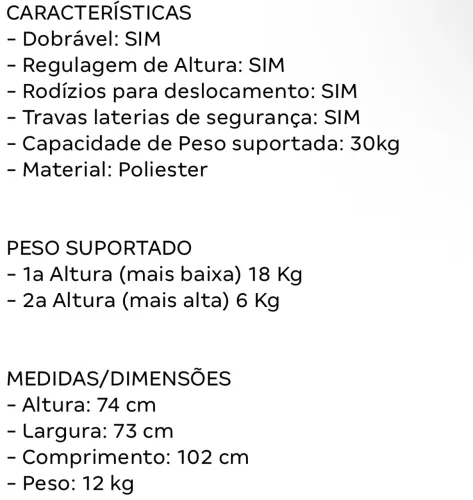 CARACTERÍSTICAS
- Dobrável: SIM
- Regulagem de Altura: SIM
- Rodízios para deslocamento: SIM
- Travas laterias de segurança: SIM
- Capacidade de Peso suportada: 30kg
- Material: Poliester

PESO SUPORTADO
- 1a Altura (mais baixa) 18 Kg
- 2a Altura (mais alta) 6 Kg

MEDIDAS/DIMENSÕES
- Altura: 74 cm
- Largura: 73 cm
- Comprimento: 102 cm
- Peso: 12 kg